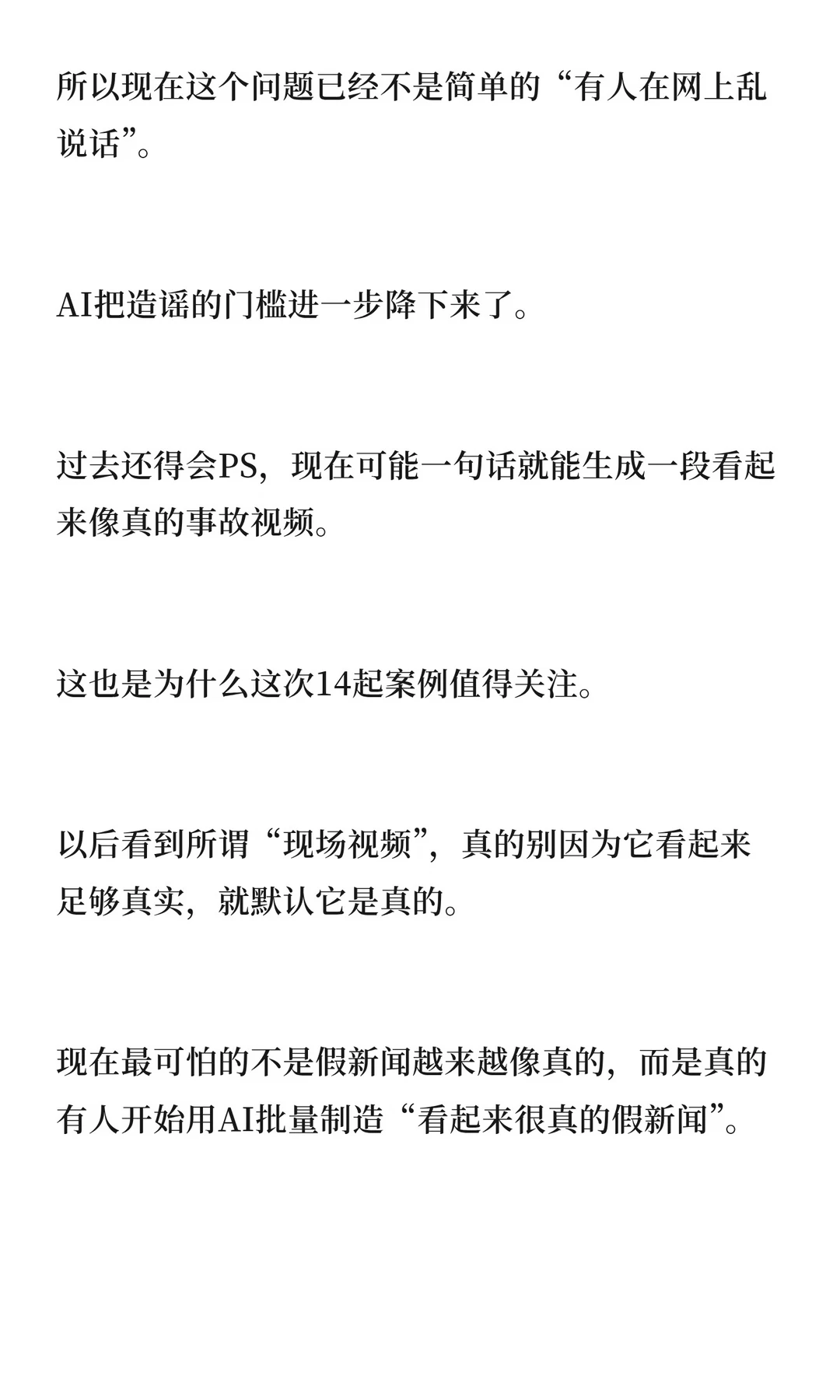 所以现在这个问题已经不是简单的“有人在网上乱说话”。

AI把造谣的门槛进一步降下来了。

过去还得会PS，现在可能一句话就能生成一段看起来像真的事故视频。

这也是为什么这次14起案例值得关注。

以后看到所谓“现场视频”，真的别因为它看起来足够真实，就默认它是真的。

现在最可怕的不是假新闻越来越像真的，而是真的有人开始用AI批量制造“看起来很真的假新闻”。